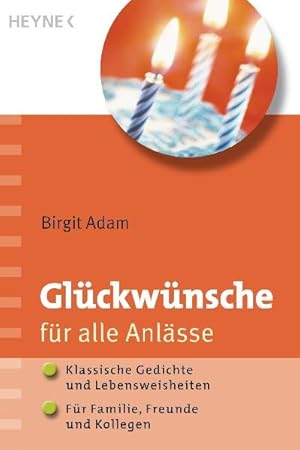 HEYNE <

Birgit Adam

Glückwünsche

für alle Anlässe

Klassische Gedichte und Lebensweisheiten

Für Familie, Freunde und Kollegen